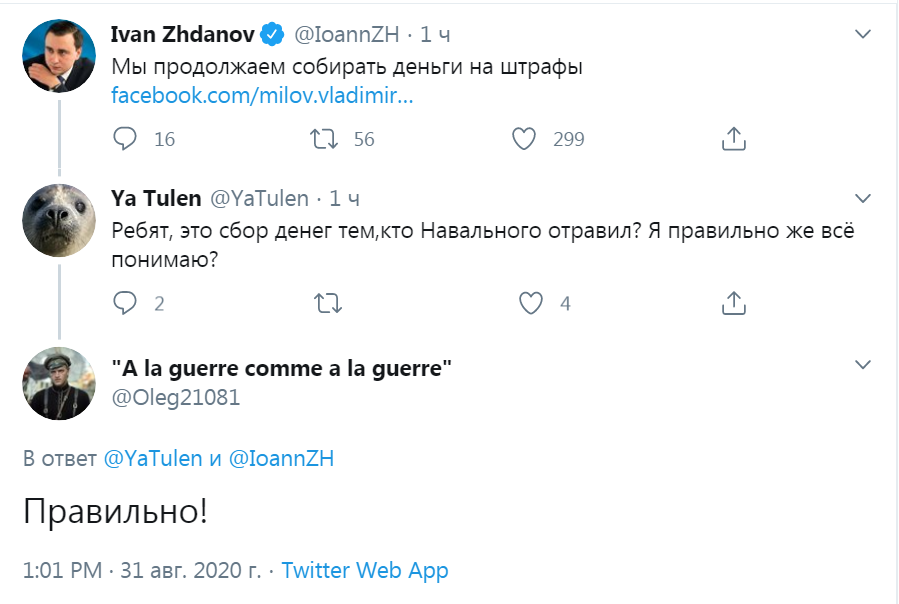 Ivan Zhdanov @IoannZH · 1 ч
Мы продолжаем собирать деньги на штрафы
facebook.com/milov.vladimir...

16 56 299

Ya Tulen @YaTulen · 1 ч
Ребят, это сбор денег тем,кто Навального отравил? Я правильно же всё понимаю?

2 4

"A la guerre comme a la guerre"
@Oleg21081

В ответ @YaTulen и @IoannZH

Правильно!

1:01 PM · 31 авг. 2020 г. · Twitter Web App